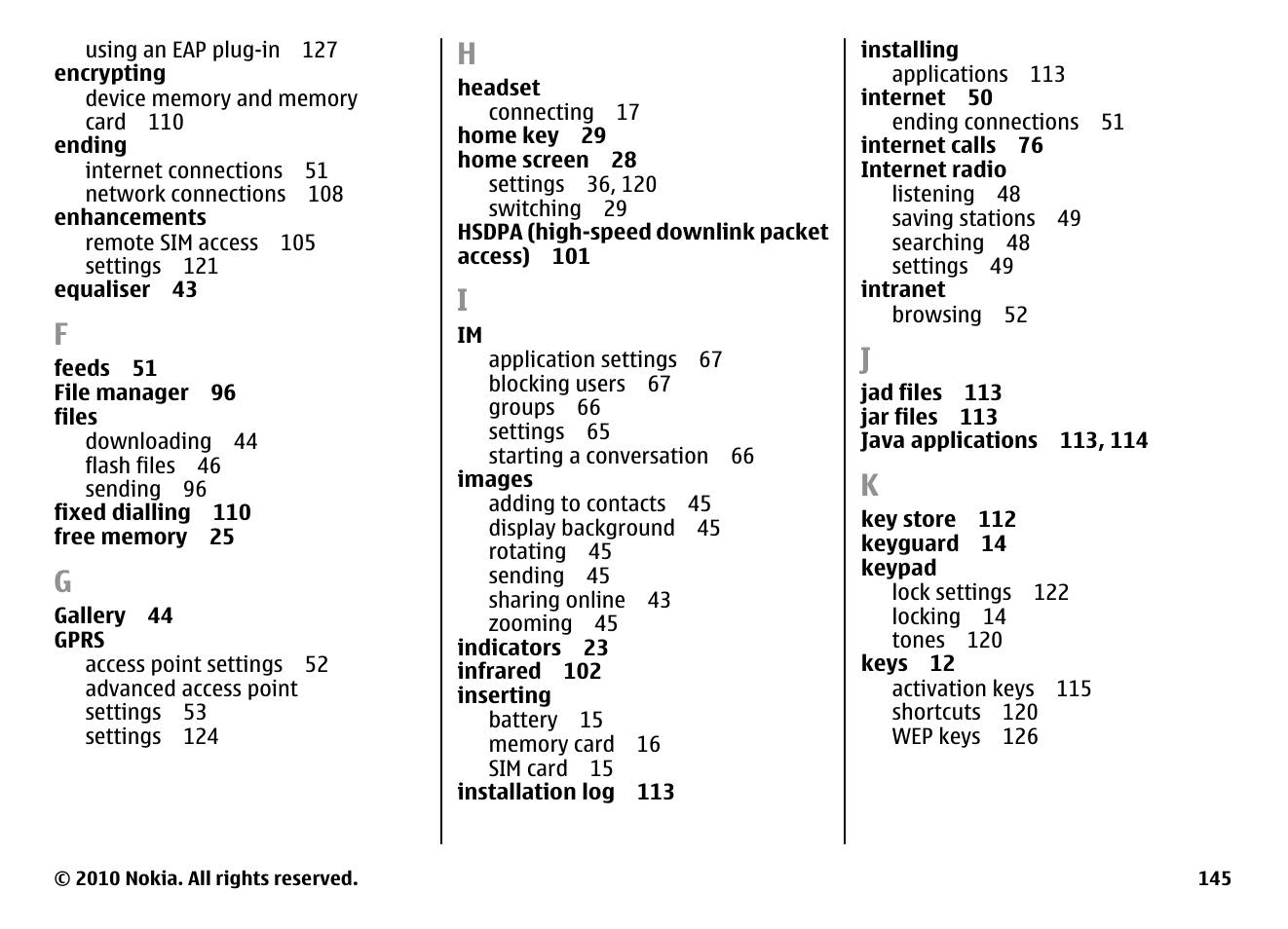 using an EAP plug-in 127
encrypting
device memory and memory card 110
ending
internet connections 51
network connections 108
enhancements
remote SIM access 105
settings 121
equaliser 43

F

feeds 51
File manager 96
files
downloading 44
flash files 46
sending 96
fixed dialling 110
free memory 25

G

Gallery 44
GPRS
access point settings 52
advanced access point settings 53
settings 124

H

headset
connecting 17
home key 29
home screen 28
settings 36, 120
switching 29
HSDPA (high-speed downlink packet access) 101

I

IM
application settings 67
blocking users 67
groups 66
settings 65
starting a conversation 66
images
adding to contacts 45
display background 45
rotating 45
sending 45
sharing online 43
zooming 45
indicators 23
infrared 102
inserting
battery 15
memory card 16
SIM card 15
installation log 113

installing
applications 113
internet 50
ending connections 51
internet calls 76
Internet radio
listening 48
saving stations 49
searching 48
settings 49
intranet
browsing 52

J

jad files 113
jar files 113
Java applications 113, 114

K

key store 112
keyguard 14
keypad
lock settings 122
locking 14
tones 120
keys 12
activation keys 115
shortcuts 120
WEP keys 126

© 2010 Nokia. All rights reserved. 145